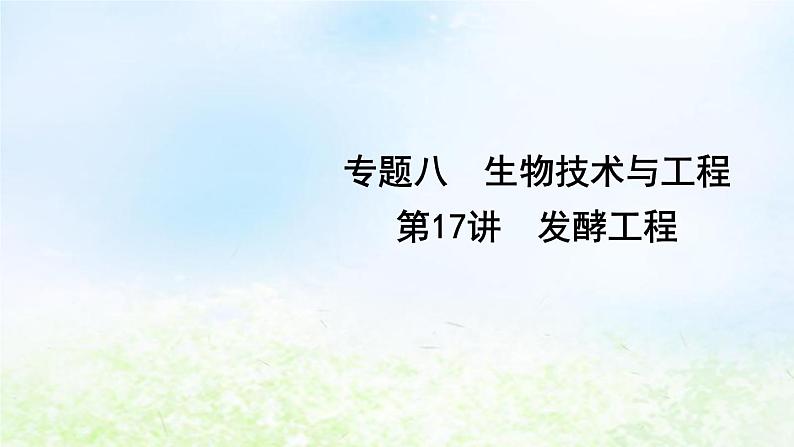 专题八　生物技术与工程
第17讲　发酵工程